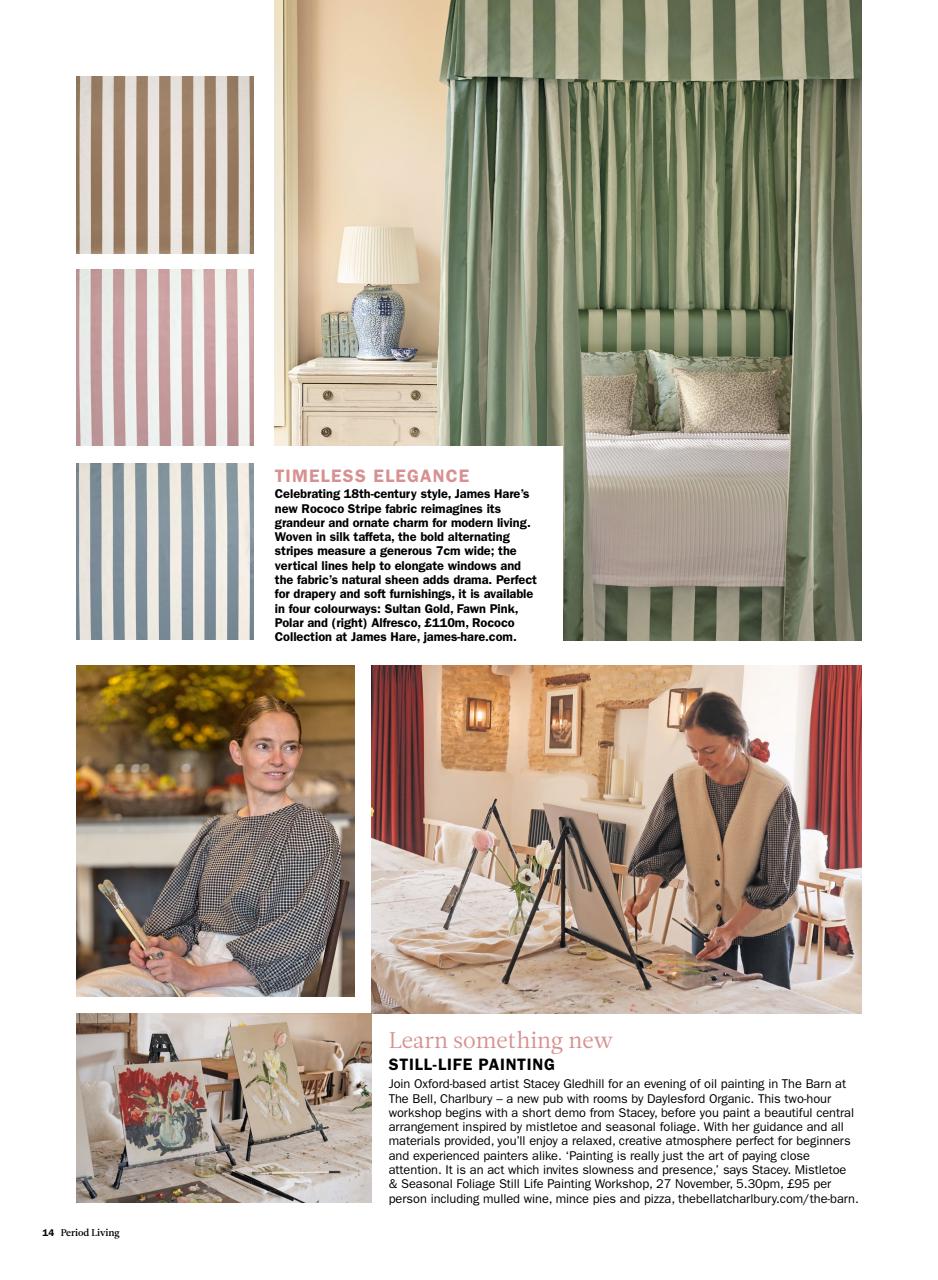 TIMELESS ELEGANCE

Celebrating 18th-century style, James Hare's new Rococo Stripe fabric reimagines its grandeur and ornate charm for modern living. Woven in silk taffeta, the bold alternating stripes measure a generous 7cm wide; the vertical lines help to elongate windows and the fabric's natural sheen adds drama. Perfect for drapery and soft furnishings, it is available in four colourways: Sultan Gold, Fawn Pink, Polar and (right) Alfresco, £110m, Rococo Collection at James Hare, james-hare.com.

Learn something new

STILL-LIFE PAINTING

Join Oxford-based artist Stacey Gledhill for an evening of oil painting in The Barn at The Bell, Charlbury – a new pub with rooms by Daylesford Organic. This two-hour workshop begins with a short demo from Stacey, before you paint a beautiful central arrangement inspired by mistletoe and seasonal foliage. With her guidance and all materials provided, you'll enjoy a relaxed, creative atmosphere perfect for beginners and experienced painters alike. 'Painting is really just the art of paying close attention. It is an act which invites slowness and presence,' says Stacey. Mistletoe & Seasonal Foliage Still Life Painting Workshop, 27 November, 5.30pm, £95 per person including mulled wine, mince pies and pizza, thebellatcharlbury.com/the-barn.

14 Period Living